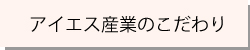 アイエス産業のこだわり